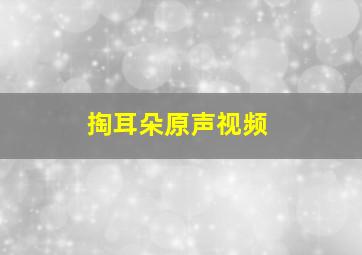 掏耳朵原声视频